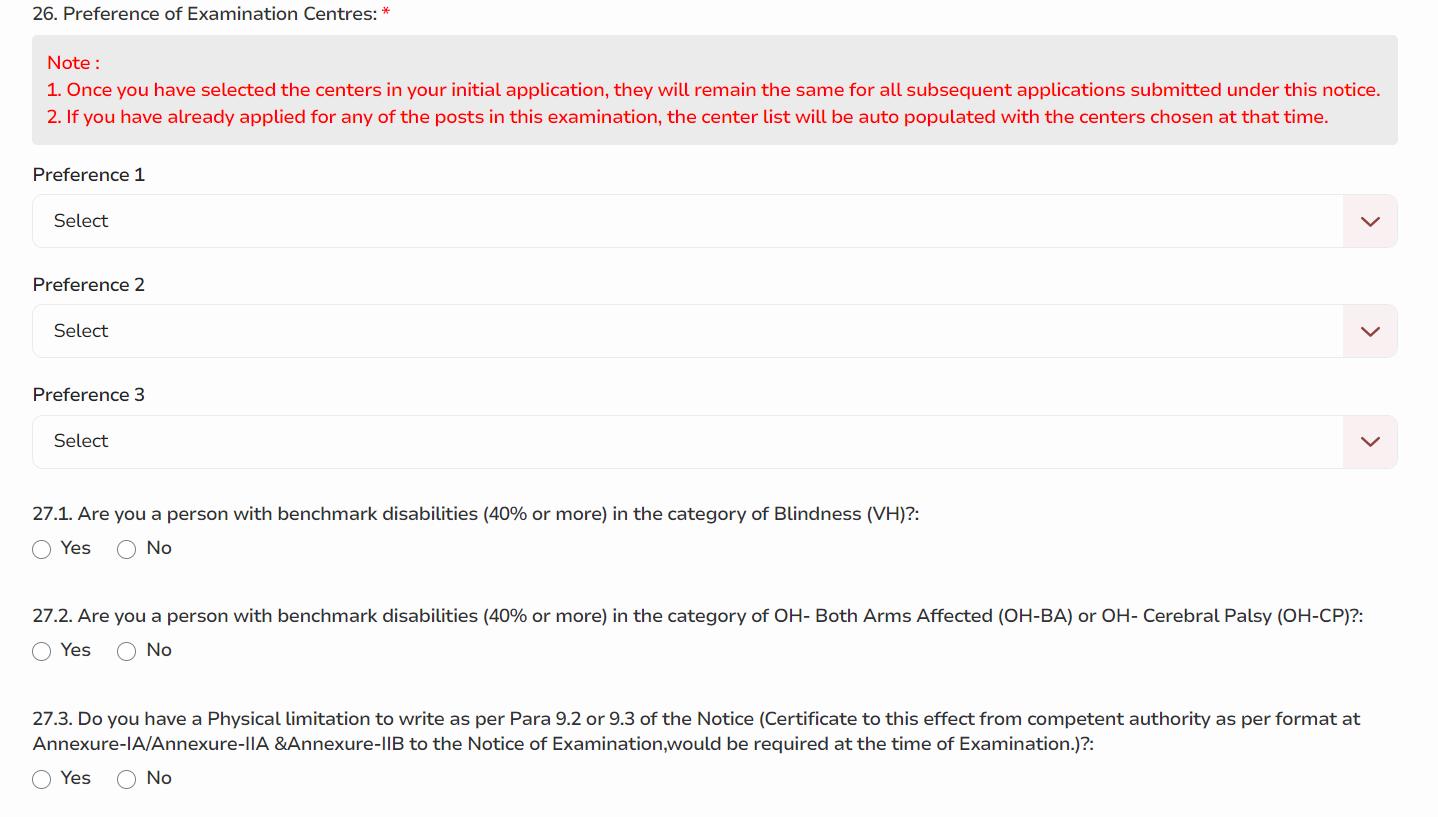 26. Preference of Examination Centres: *

Note :
1. Once you have selected the centers in your initial application, they will remain the same for all subsequent applications submitted under this notice.
2. If you have already applied for any of the posts in this examination, the center list will be auto populated with the centers chosen at that time.

Preference 1

Select

Preference 2

Select

Preference 3

Select

27.1. Are you a person with benchmark disabilities (40% or more) in the category of Blindness (VH)?:

Yes No

27.2. Are you a person with benchmark disabilities (40% or more) in the category of OH- Both Arms Affected (OH-BA) or OH- Cerebral Palsy (OH-CP)?:

Yes No

27.3. Do you have a Physical limitation to write as per Para 9.2 or 9.3 of the Notice (Certificate to this effect from competent authority as per format at Annexure-IA/Annexure-IIA &Annexure-IIB to the Notice of Examination,would be required at the time of Examination.)?:

Yes No